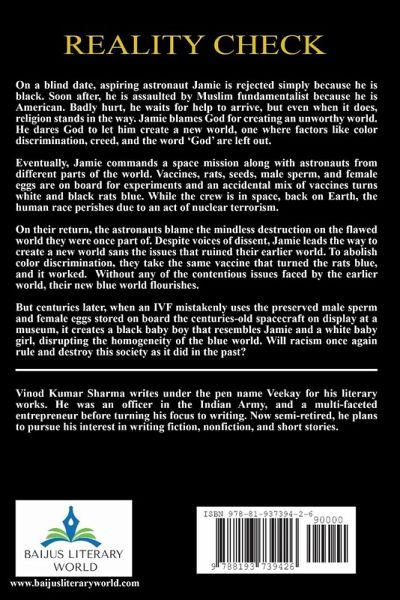 REALITY CHECK

On a blind date, aspiring astronaut Jamie is rejected simply because he is black. Soon after, he is assaulted by Muslim fundamentalist because he is American. Badly hurt, he waits for help to arrive, but even when it does, religion stands in the way. Jamie blames God for creating an unworthy world. He dares God to let him create a new world, one where factors like color discrimination, creed, and the word 'God' are left out.

Eventually, Jamie commands a space mission along with astronauts from different parts of the world. Vaccines, rats, seeds, male sperm, and female eggs are on board for experiments and an accidental mix of vaccines turns white and black rats blue. While the crew is in space, back on Earth, the human race perishes due to an act of nuclear terrorism.

On their return, the astronauts blame the mindless destruction on the flawed world they were once part of. Despite voices of dissent, Jamie leads the way to create a new world sans the issues that ruined their earlier world. To abolish color discrimination, they take the same vaccine that turned the rats blue, and it worked. Without any of the contentious issues faced by the earlier world, their new blue world flourishes.

But centuries later, when an IVF mistakenly uses the preserved male sperm and female eggs stored on board the centuries-old spacecraft on display at a museum, it creates a black baby boy that resembles Jamie and a white baby girl, disrupting the homogeneity of the blue world. Will racism once again rule and destroy this society as it did in the past?

Vinod Kumar Sharma writes under the pen name Veekay for his literary works. He was an officer in the Indian Army, and a multi-faceted entrepreneur before turning his focus to writing. Now semi-retired, he plans to pursue his interest in writing fiction, nonfiction, and short stories.

BAIJUS LITERARY WORLD

www.baijusliteraryworld.com

ISBN 978-81-937394-2-6

90000

9 788193 739426